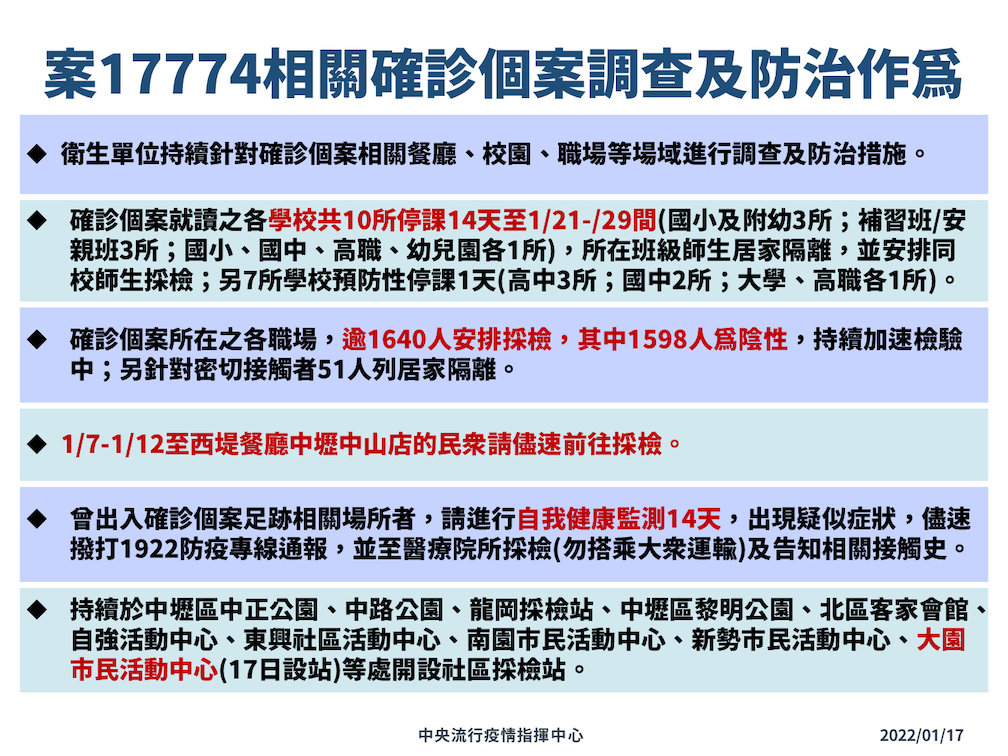 案17774相關確診個案調查及防治作爲

◆ 衛生單位持續針對確診個案相關餐廳、校園、職場等場域進行調查及防治措施。

◆ 確診個案就讀之各學校共10所停課14天至1/21-/29間(國小及附幼3所；補習班/安親班3所；國小、國中、高職、幼兒園各1所)，所在班級師生居家隔離，並安排同校師生採檢；另7所學校預防性停課1天(高中3所；國中2所；大學、高職各1所)。

◆ 確診個案所在之各職場，逾1640人安排採檢，其中1598人爲陰性，持續加速檢驗中；另針對密切接觸者51人列居家隔離。

◆ 1/7-1/12至西堤餐廳中壢中山店的民衆請儘速前往採檢。

◆ 曾出入確診個案足跡相關場所者，請進行自我健康監測14天，出現疑似症狀，儘速撥打1922防疫專線通報，並至醫療院所採檢(勿搭乘大衆運輸)及告知相關接觸史。

◆ 持續於中壢區中正公園、中路公園、龍岡採檢站、中壢區黎明公園、北區客家會館、自強活動中心、東興社區活動中心、南園市民活動中心、新勢市民活動中心、大園市民活動中心(17日設站)等處開設社區採檢站。

中央流行疫情指揮中心 2022/01/17